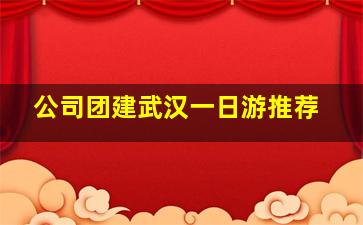 公司团建武汉一日游推荐